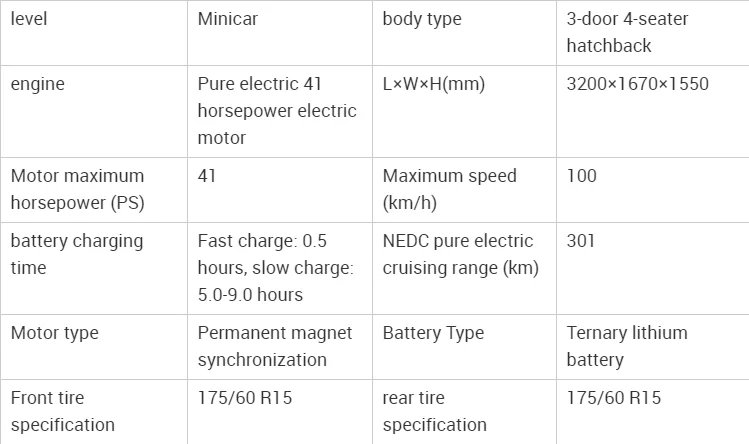 | level | Minicar | body type | 3-door 4-seater hatchback |
|---|---|---|---|
| engine | Pure electric 41 horsepower electric motor | L×W×H(mm) | 3200×1670×1550 |
| Motor maximum horsepower (PS) | 41 | Maximum speed (km/h) | 100 |
| battery charging time | Fast charge: 0.5 hours, slow charge: 5.0-9.0 hours | NEDC pure electric cruising range (km) | 301 |
| Motor type | Permanent magnet synchronization | Battery Type | Ternary lithium battery |
| Front tire specification | 175/60 R15 | rear tire specification | 175/60 R15 |